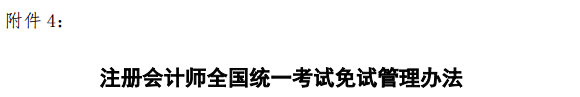 附件 4：

注册会计师全国统一考试免试管理办法